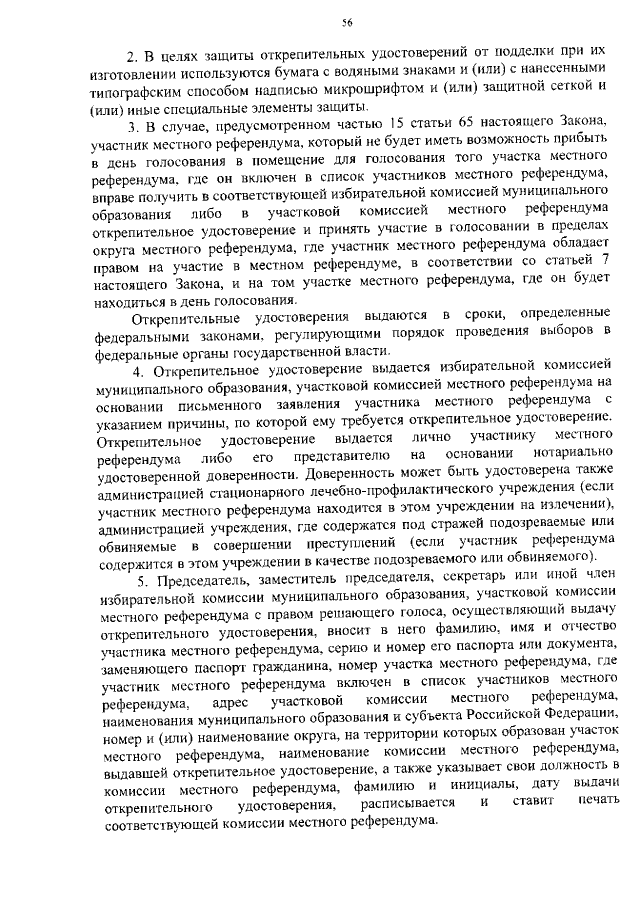 56

2. В целях защиты открепительных удостоверений от подделки при их изготовлении используются бумага с водяными знаками и (или) с нанесенными типографским способом надписью микрошрифтом и (или) защитной сеткой и (или) иные специальные элементы защиты.

3. В случае, предусмотренном частью 15 статьи 65 настоящего Закона, участник местного референдума, который не будет иметь возможность прибыть в день голосования в помещение для голосования того участка местного референдума, где он включен в список участников местного референдума, вправе получить в соответствующей избирательной комиссией муниципального образования либо в участковой комиссией местного референдума открепительное удостоверение и принять участие в голосовании в пределах округа местного референдума, где участник местного референдума обладает правом на участие в местном референдуме, в соответствии со статьей 7 настоящего Закона, и на том участке местного референдума, где он будет находиться в день голосования.

Открепительные удостоверения выдаются в сроки, определенные федеральными законами, регулирующими порядок проведения выборов в федеральные органы государственной власти.

4. Открепительное удостоверение выдается избирательной комиссией муниципального образования, участковой комиссией местного референдума на основании письменного заявления участника местного референдума с указанием причины, по которой ему требуется открепительное удостоверение. Открепительное удостоверение выдается лично участнику местного референдума либо его представителю на основании нотариально удостоверенной доверенности. Доверенность может быть удостоверена также администрацией стационарного лечебно-профилактического учреждения (если участник местного референдума находится в этом учреждении на излечении), администрацией учреждения, где содержатся под стражей подозреваемые или обвиняемые в совершении преступлений (если участник референдума содержится в этом учреждении в качестве подозреваемого или обвиняемого).

5. Председатель, заместитель председателя, секретарь или иной член избирательной комиссии муниципального образования, участковой комиссии местного референдума с правом решающего голоса, осуществляющий выдачу открепительного удостоверения, вносит в него фамилию, имя и отчество участника местного референдума, серию и номер его паспорта или документа, заменяющего паспорт гражданина, номер участка местного референдума, где участник местного референдума включен в список участников местного референдума, адрес участковой комиссии местного референдума, наименования муниципального образования и субъекта Российской Федерации, номер и (или) наименование округа, на территории которых образован участок местного референдума, наименование комиссии местного референдума, выдавшей открепительное удостоверение, а также указывает свои должность в комиссии местного референдума, фамилию и инициалы, дату выдачи открепительного удостоверения, расписывается и ставит печать соответствующей комиссии местного референдума.